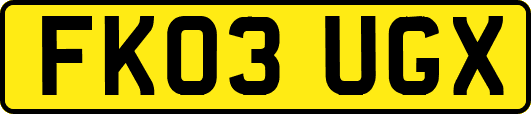 FK03 UGX